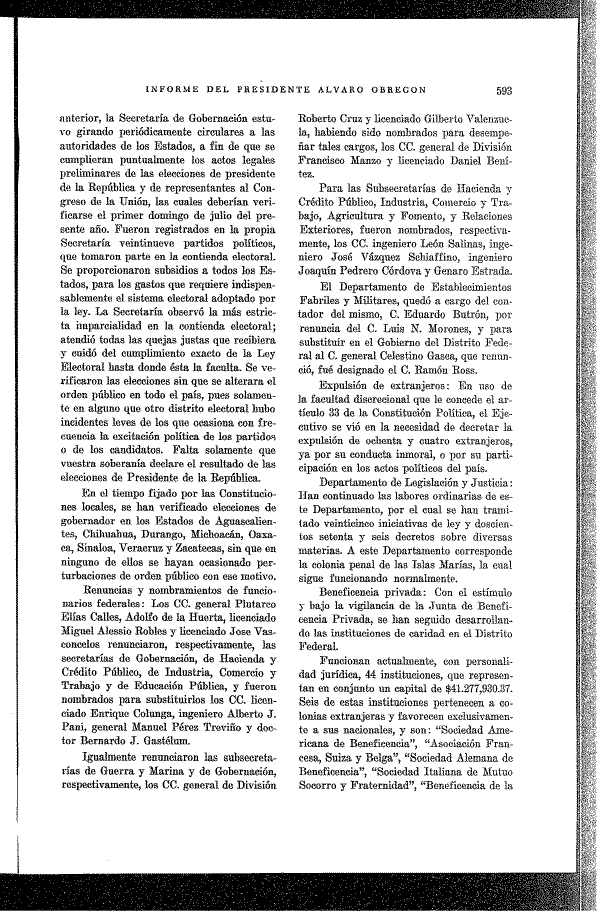 INFORME DEL PRESIDENTE ALVARO OBREGON 593

anterior, la Secretaría de Gobernación estuvo girando periódicamente circulares a las autoridades de los Estados, a fin de que se cumplieran puntualmente los actos legales preliminares de las elecciones de presidente de la República y de representantes al Congreso de la Unión, las cuales deberían verificarse el primer domingo de julio del presente año. Fueron registrados en la propia Secretaría veintinueve partidos políticos, que tomaron parte en la contienda electoral. Se proporcionaron subsidios a todos los Estados, para los gastos que requiere indispensablemente el sistema electoral adoptado por la ley. La Secretaría observó la más estricta imparcialidad en la contienda electoral; atendió todas las quejas justas que recibiera y cuidó del cumplimiento exacto de la Ley Electoral hasta donde ésta la faculta. Se verificaron las elecciones sin que se alterara el orden público en todo el país, pues solamente en alguno que otro distrito electoral hubo incidentes leves de los que ocasiona con frecuencia la excitación política de los partidos o de los candidatos. Falta solamente que vuestra soberanía declare el resultado de las elecciones de Presidente de la República.

En el tiempo fijado por las Constituciones locales, se han verificado elecciones de gobernador en los Estados de Aguascalientes, Chihuahua, Durango, Michoacán, Oaxaca, Sinaloa, Veracruz y Zacatecas, sin que en ninguno de ellos se hayan ocasionado perturbaciones de orden público con ese motivo.

Renuncias y nombramientos de funcionarios federales: Los CC. general Plutarco Elías Calles, Adolfo de la Huerta, licenciado Miguel Alessio Robles y licenciado Jose Vasconcelos renunciaron, respectivamente, las secretarías de Gobernación, de Hacienda y Crédito Público, de Industria, Comercio y Trabajo y de Educación Pública, y fueron nombrados para substituirlos los CC. licenciado Enrique Colunga, ingeniero Alberto J. Pani, general Manuel Pérez Treviño y doctor Bernardo J. Gastélum.

Igualmente renunciaron las subsecretarías de Guerra y Marina y de Gobernación, respectivamente, los CC. general de División Roberto Cruz y licenciado Gilberto Valenzuela, habiendo sido nombrados para desempeñar tales cargos, los CC. general de División Francisco Manzo y licenciado Daniel Benítez.

Para las Subsecretarías de Hacienda y Crédito Público, Industria, Comercio y Trabajo, Agricultura y Fomento, y Relaciones Exteriores, fueron nombrados, respectivamente, los CC. ingeniero León Salinas, ingeniero José Vázquez Schiaffino, ingeniero Joaquín Pedrero Córdova y Genaro Estrada.

El Departamento de Establecimientos Fabriles y Militares, quedó a cargo del contador del mismo, C. Eduardo Butrón, por renuncia del C. Luis N. Morones, y para substituir en el Gobierno del Distrito Federal al C. general Celestino Gasca, que renunció, fué designado el C. Ramón Ross.

Expulsión de extranjeros: En uso de la facultad discrecional que le concede el artículo 33 de la Constitución Política, el Ejecutivo se vió en la necesidad de decretar la expulsión de ochenta y cuatro extranjeros, ya por su conducta inmoral, o por su participación en los actos políticos del país.

Departamento de Legislación y Justicia: Han continuado las labores ordinarias de este Departamento, por el cual se han tramitado veinticinco iniciativas de ley y doscientos setenta y seis decretos sobre diversas materias. A este Departamento corresponde la colonia penal de las Islas Marías, la cual sigue funcionando normalmente.

Beneficencia privada: Con el estímulo y bajo la vigilancia de la Junta de Beneficencia Privada, se han seguido desarrollando las instituciones de caridad en el Distrito Federal.

Funcionan actualmente, con personalidad jurídica, 44 instituciones, que representan en conjunto un capital de $41.277,930.37. Seis de estas instituciones pertenecen a colonias extranjeras y favorecen exclusivamente a sus nacionales, y son: "Sociedad Americana de Beneficencia", "Asociación Francesa, Suiza y Belga", "Sociedad Alemana de Beneficencia", "Sociedad Italiana de Mutuo Socorro y Fraternidad", "Beneficencia de la